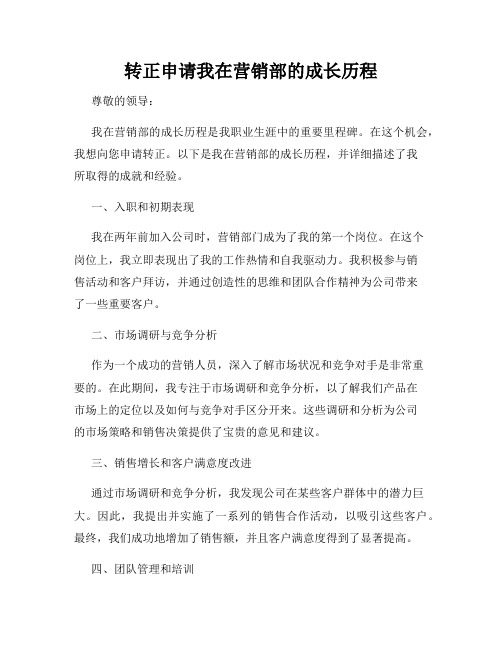 转正申请我在营销部的成长历程

尊敬的领导：

我在营销部的成长历程是我职业生涯中的重要里程碑。在这个机会，我想向您申请转正。以下是我在营销部的成长历程，并详细描述了我所取得的成就和经验。

一、入职和初期表现

我在两年前加入公司时，营销部门成为了我的第一个岗位。在这个岗位上，我立即表现出了我的工作热情和自我驱动力。我积极参与销售活动和客户拜访，并通过创造性的思维和团队合作精神为公司带来了一些重要客户。

二、市场调研与竞争分析

作为一个成功的营销人员，深入了解市场状况和竞争对手是非常重要的。在此期间，我专注于市场调研和竞争分析，以了解我们产品在市场上的定位以及如何与竞争对手区分开来。这些调研和分析为公司的市场策略和销售决策提供了宝贵的意见和建议。

三、销售增长和客户满意度改进

通过市场调研和竞争分析，我发现公司在某些客户群体中的潜力巨大。因此，我提出并实施了一系列的销售合作活动，以吸引这些客户。最终，我们成功地增加了销售额，并且客户满意度得到了显著提高。

四、团队管理和培训